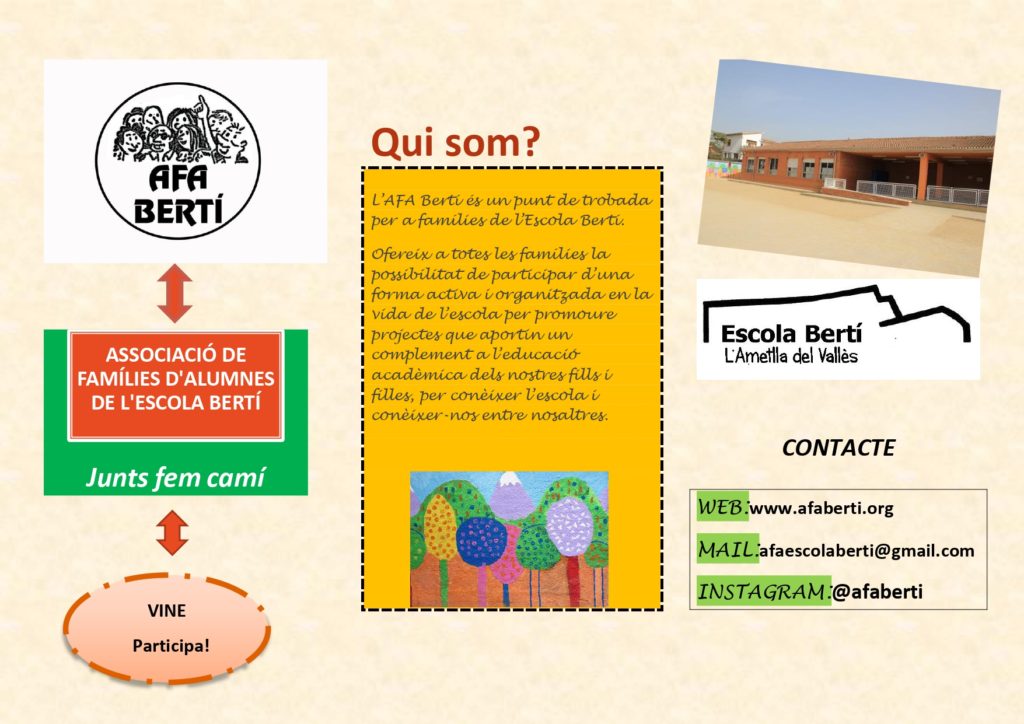 AFA
BERTÍ

ASSOCIACIÓ DE FAMÍLIES D'ALUMNES DE L'ESCOLA BERTÍ

Junts fem camí

VINE

Participa!

Qui som?

L'AFA Bertí és un punt de trobada per a famílies de l'Escola Bertí.

Ofereix a totes les famílies la possibilitat de participar d'una forma activa i organitzada en la vida de l'escola per promoure projectes que aportin un complement a l'educació acadèmica dels nostres fills i filles, per conèixer l'escola i conèixer-nos entre nosaltres.

Escola Bertí
L'Ametlla del Vallès

CONTACTE

WEB:www.afaberti.org

MAIL:afaescolaberti@gmail.com

INSTAGRAM:@afaberti